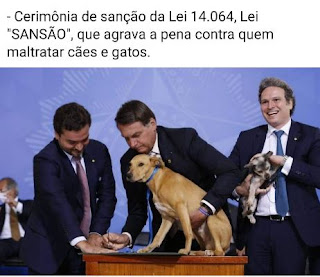 - Cerimônia de sanção da Lei 14.064, Lei "SANSÃO", que agrava a pena contra quem maltratar cães e gatos.